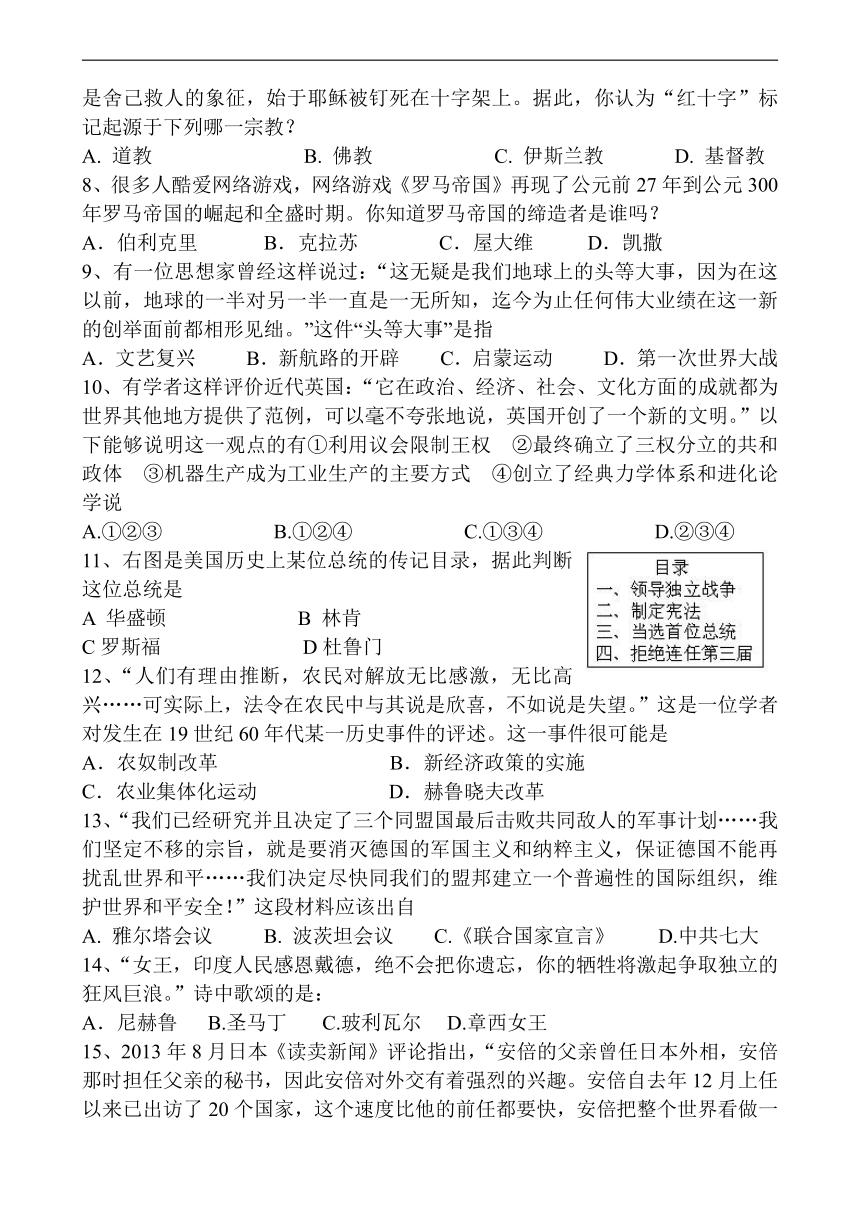 是舍己救人的象征，始于耶稣被钉死在十字架上。据此，你认为“红十字”标记起源于下列哪一宗教？
A. 道教　　B. 佛教　　C. 伊斯兰教　　D. 基督教
8、很多人酷爱网络游戏，网络游戏《罗马帝国》再现了公元前 27 年到公元 300 年罗马帝国的崛起和全盛时期。你知道罗马帝国的缔造者是谁吗？
A．伯利克里　　B．克拉苏　　C．屋大维　　D．凯撒
9、有一位思想家曾经这样说过：“这无疑是我们地球上的头等大事，因为在这以前，地球的一半对另一半一直是一无所知，迄今为止任何伟大业绩在这一新的创举面前都相形见绌。”这件“头等大事”是指
A．文艺复兴　　B．新航路的开辟　　C．启蒙运动　　D．第一次世界大战
10、有学者这样评价近代英国：“它在政治、经济、社会、文化方面的成就都为世界其他地方提供了范例，可以毫不夸张地说，英国开创了一个新的文明。”以下能够说明这一观点的有①利用议会限制王权　②最终确立了三权分立的共和政体　③机器生产成为工业生产的主要方式　④创立了经典力学体系和进化论学说
A.①②③　　B.①②④　　C.①③④　　D.②③④
11、右图是美国历史上某位总统的传记目录，据此判断这位总统是
A 华盛顿　　B 林肯
C 罗斯福　　D 杜鲁门

目录
一、领导独立战争
二、制定宪法
三、当选首位总统
四、拒绝连任第三届

12、“人们有理由推断，农民对解放无比感激，无比高兴……可实际上，法令在农民中与其说是欣喜，不如说是失望。”这是一位学者对发生在 19 世纪 60 年代某一历史事件的评述。这一事件很可能是
A．农奴制改革　　B．新经济政策的实施
C．农业集体化运动　　D．赫鲁晓夫改革
13、“我们已经研究并且决定了三个同盟国最后击败共同敌人的军事计划……我们坚定不移的宗旨，就是要消灭德国的军国主义和纳粹主义，保证德国不能再扰乱世界和平……我们决定尽快同我们的盟邦建立一个普遍性的国际组织，维护世界和平安全！”这段材料应该出自
A. 雅尔塔会议　　B. 波茨坦会议　　C.《联合国家宣言》　　D.中共七大
14、“女王，印度人民感恩戴德，绝不会把你遗忘，你的牺牲将激起争取独立的狂风巨浪。”诗中歌颂的是：
A．尼赫鲁　B.圣马丁　C.玻利瓦尔　D.章西女王
15、2013 年 8 月日本《读卖新闻》评论指出，“安倍的父亲曾任日本外相，安倍那时担任父亲的秘书，因此安倍对外交有着强烈的兴趣。安倍自去年 12 月上任以来已出访了 20 个国家，这个速度比他的前任都要快，安倍把整个世界看做一